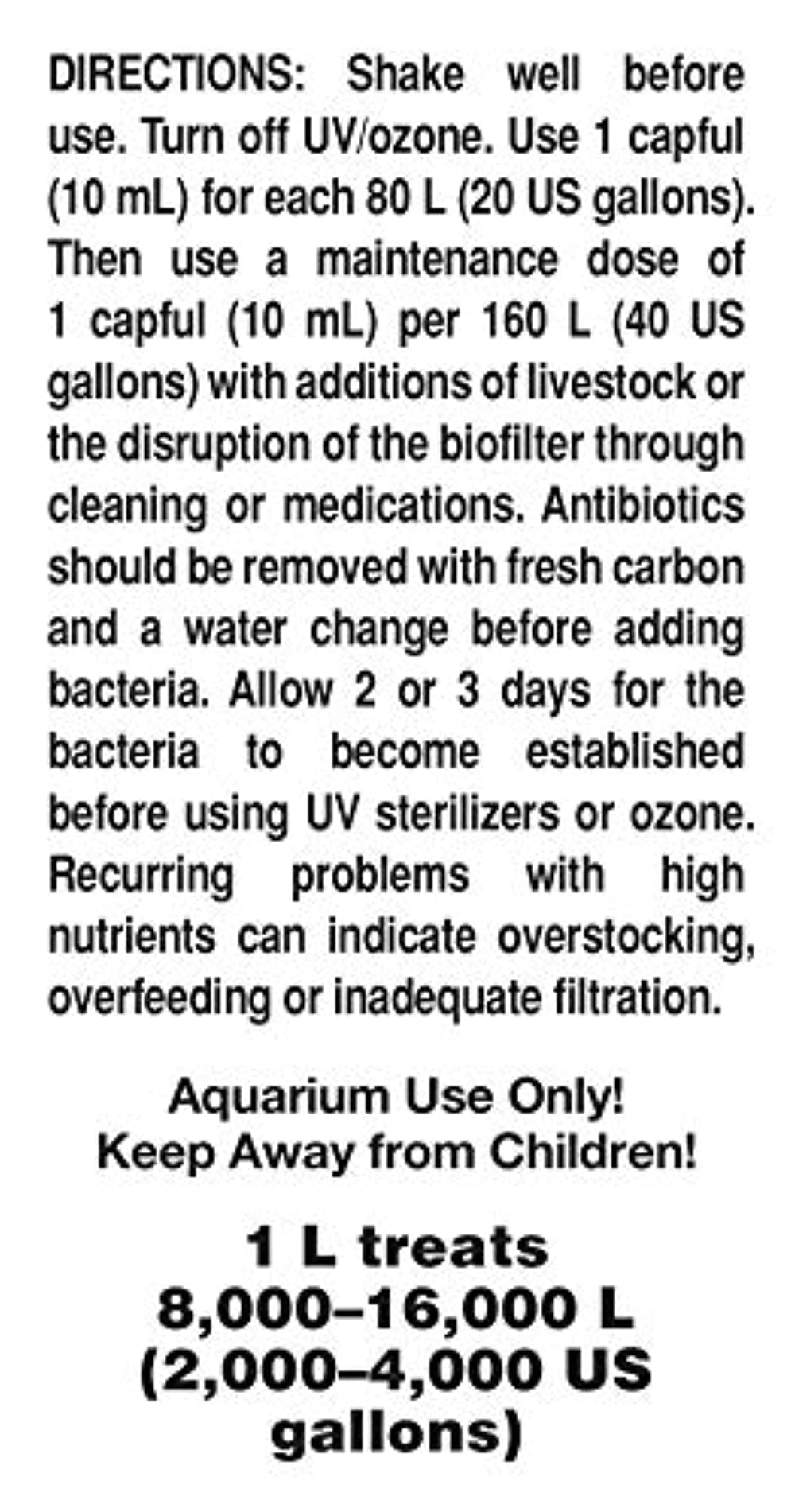 DIRECTIONS: Shake well before use. Turn off UV/ozone. Use 1 capful (10 mL) for each 80 L (20 US gallons). Then use a maintenance dose of 1 capful (10 mL) per 160 L (40 US gallons) with additions of livestock or the disruption of the biofilter through cleaning or medications. Antibiotics should be removed with fresh carbon and a water change before adding bacteria. Allow 2 or 3 days for the bacteria to become established before using UV sterilizers or ozone. Recurring problems with high nutrients can indicate overstocking, overfeeding or inadequate filtration.

Aquarium Use Only!
Keep Away from Children!

1 L treats
8,000–16,000 L
(2,000–4,000 US
gallons)